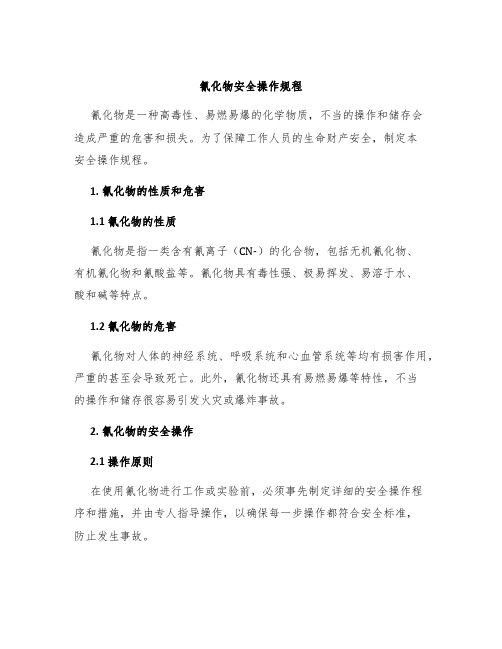 氰化物安全操作规程

氰化物是一种高毒性、易燃易爆的化学物质，不当的操作和储存会造成严重的危害和损失。为了保障工作人员的生命财产安全，制定本安全操作规程。

1. 氰化物的性质和危害

1.1 氰化物的性质

氰化物是指一类含有氰离子（CN-）的化合物，包括无机氰化物、有机氰化物和氰酸盐等。氰化物具有毒性强、极易挥发、易溶于水、酸和碱等特点。

1.2 氰化物的危害

氰化物对人体的神经系统、呼吸系统和心血管系统等均有损害作用，严重的甚至会导致死亡。此外，氰化物还具有易燃易爆等特性，不当的操作和储存很容易引发火灾或爆炸事故。

2. 氰化物的安全操作

2.1 操作原则

在使用氰化物进行工作或实验前，必须事先制定详细的安全操作程序和措施，并由专人指导操作，以确保每一步操作都符合安全标准，防止发生事故。